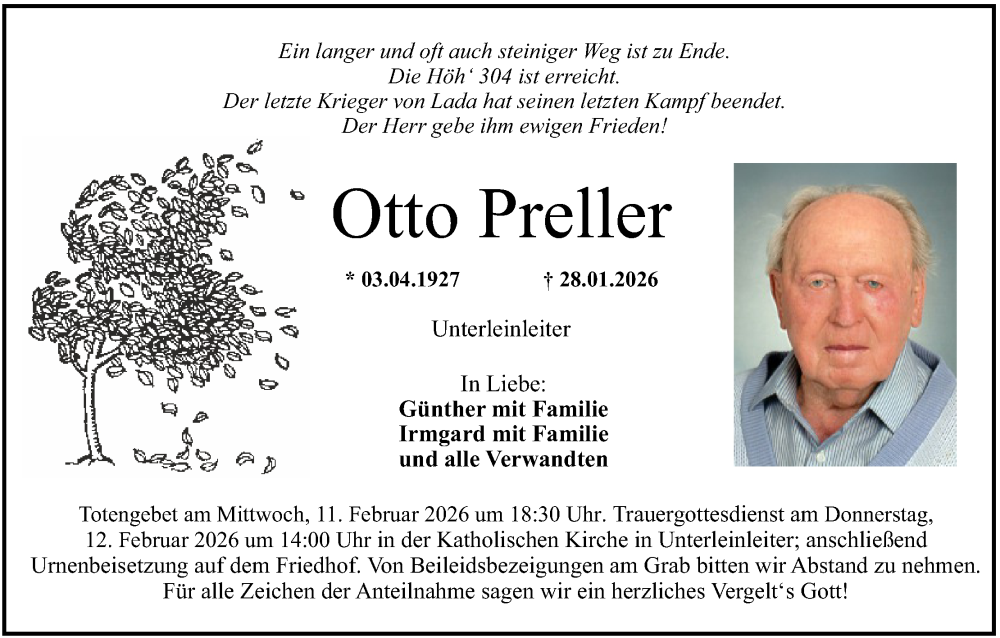 Ein langer und oft auch steiniger Weg ist zu Ende.
Die Höh‘ 304 ist erreicht.
Der letzte Krieger von Lada hat seinen letzten Kampf beendet.
Der Herr gebe ihm ewigen Frieden!

Otto Preller

* 03.04.1927 † 28.01.2026

Unterleinleiter

In Liebe:
Günther mit Familie
Irmgard mit Familie
und alle Verwandten

Totengebet am Mittwoch, 11. Februar 2026 um 18:30 Uhr. Trauergottesdienst am Donnerstag, 12. Februar 2026 um 14:00 Uhr in der Katholischen Kirche in Unterleinleiter; anschließend Urnenbeisetzung auf dem Friedhof. Von Beileidsbezeigungen am Grab bitten wir Abstand zu nehmen. Für alle Zeichen der Anteilnahme sagen wir ein herzliches Vergelt‘s Gott!